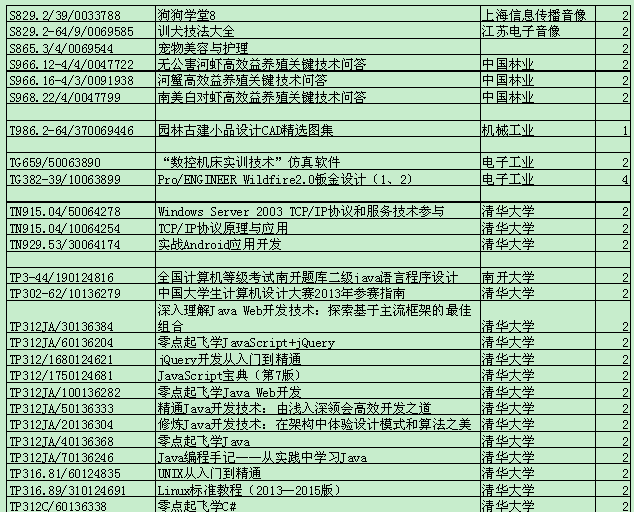 | | | | |
|---|---|---|---|
| S829.2/39/0033788 | 狗狗学堂8 | 上海信息传播音像 | 2 |
| S829.2-64/9/0069585 | 训犬技法大全 | 江苏电子音像 | 2 |
| S865.3/4/0069544 | 宠物美容与护理 | | 2 |
| S966.12-4/4/0047722 | 无公害河虾高效益养殖关键技术问答 | 中国林业 | 2 |
| S966.16-4/3/0091938 | 河蟹高效益养殖关键技术问答 | 中国林业 | 2 |
| S968.22/4/0047799 | 南美白对虾高效益养殖关键技术问答 | 中国林业 | 2 |
| | | | |
| T986.2-64/370069446 | 园林古建小品设计CAD精选图集 | 机械工业 | 1 |
| | | | |
| TG659/50063890 | “数控机床实训技术”仿真软件 | 电子工业 | 2 |
| TG382-39/10063899 | Pro/ENGINEER Wildfire2.0钣金设计（1、2） | 电子工业 | 4 |
| | | | |
| TN915.04/50064278 | Windows Server 2003 TCP/IP协议和服务技术参与 | 清华大学 | 2 |
| TN915.04/10064254 | TCP/IP协议原理与应用 | 清华大学 | 2 |
| TN929.53/30064174 | 实战Android应用开发 | 清华大学 | 2 |
| | | | |
| TP3-44/190124816 | 全国计算机等级考试南开题库二级java语言程序设计 | 南开大学 | 2 |
| TP302-62/10136279 | 中国大学生计算机设计大赛2013年参赛指南 | 清华大学 | 2 |
| TP312JA/30136384 | 深入理解Java Web开发技术：探索基于主流框架的最佳组合 | 清华大学 | 2 |
| TP312JA/60136204 | 零点起飞学JavaScript+jQuery | 清华大学 | 2 |
| TP312/1680124621 | jQuery开发从入门到精通 | 清华大学 | 2 |
| TP312/1750124681 | JavaScript宝典（第7版） | 清华大学 | 2 |
| TP312JA/100136282 | 零点起飞学Java Web开发 | 清华大学 | 2 |
| TP312JA/50136333 | 精通Java开发技术：由浅入深领会高效开发之道 | 清华大学 | 2 |
| TP312JA/20136304 | 修炼Java开发技术：在架构中体验设计模式和算法之美 | 清华大学 | 2 |
| TP312JA/40136368 | 零点起飞学Java | 清华大学 | 2 |
| TP312JA/70136246 | Java编程手记——从实践中学习Java | 清华大学 | 2 |
| TP316.81/60124835 | UNIX从入门到精通 | 清华大学 | 2 |
| TP316.89/310124691 | Linux标准教程（2013—2015版） | 清华大学 | 2 |
| TP312C/60136338 | 零点起飞学C# | 清华大学 | 2 |